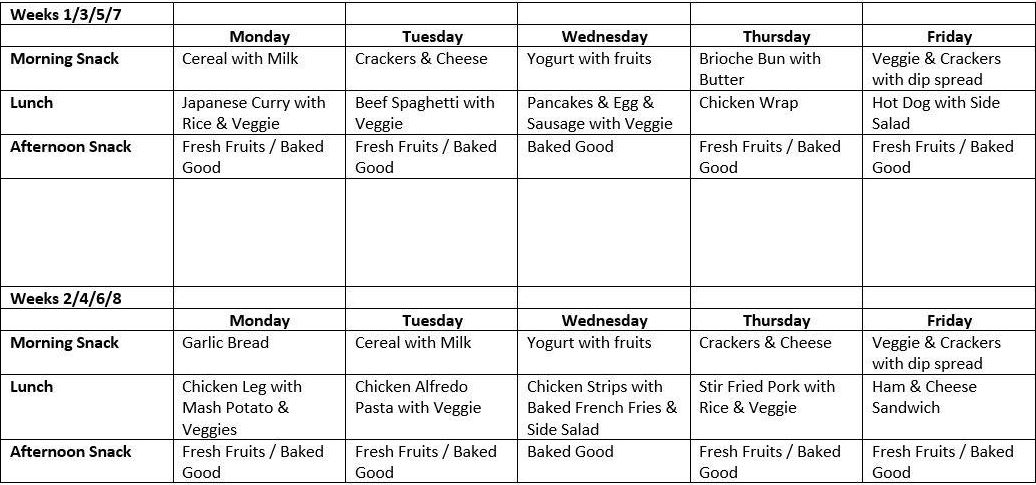 | Weeks 1/3/5/7 | | | | | |
|---|---|---|---|---|---|
| | Monday | Tuesday | Wednesday | Thursday | Friday |
| Morning Snack | Cereal with Milk | Crackers & Cheese | Yogurt with fruits | Brioche Bun with Butter | Veggie & Crackers with dip spread |
| Lunch | Japanese Curry with Rice & Veggie | Beef Spaghetti with Veggie | Pancakes & Egg & Sausage with Veggie | Chicken Wrap | Hot Dog with Side Salad |
| Afternoon Snack | Fresh Fruits / Baked Good | Fresh Fruits / Baked Good | Baked Good | Fresh Fruits / Baked Good | Fresh Fruits / Baked Good |
| | | | | | |
| Weeks 2/4/6/8 | | | | | |
| | Monday | Tuesday | Wednesday | Thursday | Friday |
| Morning Snack | Garlic Bread | Cereal with Milk | Yogurt with fruits | Crackers & Cheese | Veggie & Crackers with dip spread |
| Lunch | Chicken Leg with Mash Potato & Veggies | Chicken Alfredo Pasta with Veggie | Chicken Strips with Baked French Fries & Side Salad | Stir Fried Pork with Rice & Veggie | Ham & Cheese Sandwich |
| Afternoon Snack | Fresh Fruits / Baked Good | Fresh Fruits / Baked Good | Baked Good | Fresh Fruits / Baked Good | Fresh Fruits / Baked Good |